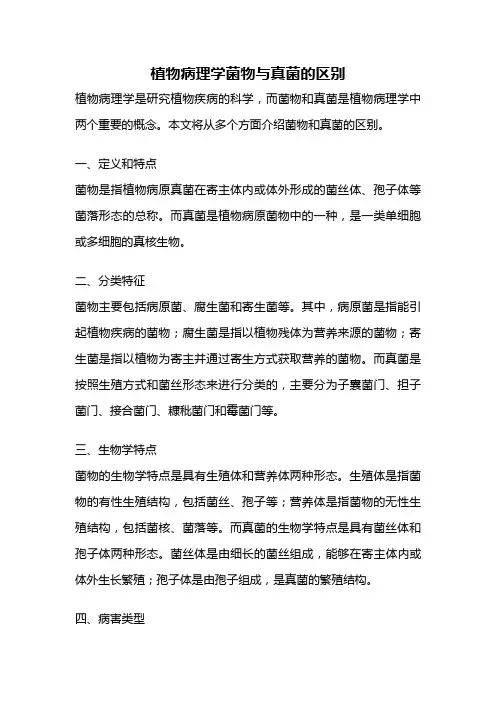 植物病理学菌物与真菌的区别

植物病理学是研究植物疾病的科学，而菌物和真菌是植物病理学中两个重要的概念。本文将从多个方面介绍菌物和真菌的区别。

一、定义和特点

菌物是指植物病原真菌在寄主体内或体外形成的菌丝体、孢子体等菌落形态的总称。而真菌是植物病原菌物中的一种，是一类单细胞或多细胞的真核生物。

二、分类特征

菌物主要包括病原菌、腐生菌和寄生菌等。其中，病原菌是指能引起植物疾病的菌物；腐生菌是指以植物残体为营养来源的菌物；寄生菌是指以植物为寄主并通过寄生方式获取营养的菌物。而真菌是按照生殖方式和菌丝形态来进行分类的，主要分为子囊菌门、担子菌门、接合菌门、糠秕菌门和霉菌门等。

三、生物学特点

菌物的生物学特点是具有生殖体和营养体两种形态。生殖体是指菌物的有性生殖结构，包括菌丝、孢子等；营养体是指菌物的无性生殖结构，包括菌核、菌落等。而真菌的生物学特点是具有菌丝体和孢子体两种形态。菌丝体是由细长的菌丝组成，能够在寄主体内或体外生长繁殖；孢子体是由孢子组成，是真菌的繁殖结构。

四、病害类型